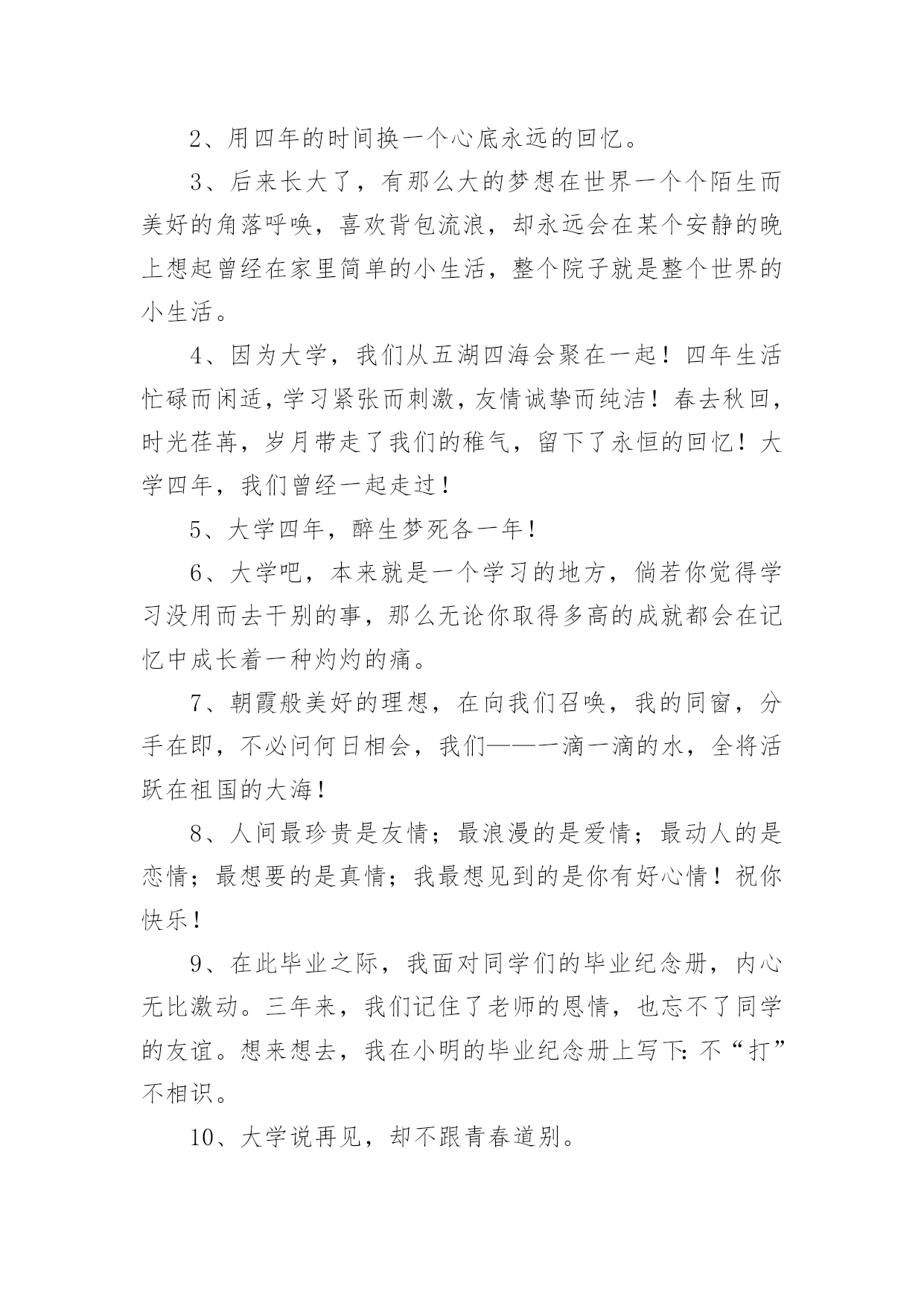 2、用四年的时间换一个心底永远的回忆。

3、后来长大了，有那么大的梦想在世界一个个陌生而美好的角落呼唤，喜欢背包流浪，却永远会在某个安静的晚上想起曾经在家里简单的小生活，整个院子就是整个世界的小生活。

4、因为大学，我们从五湖四海会聚在一起！四年生活忙碌而闲适，学习紧张而刺激，友情诚挚而纯洁！春去秋回，时光荏苒，岁月带走了我们的稚气，留下了永恒的回忆！大学四年，我们曾经一起走过！

5、大学四年，醉生梦死各一年！

6、大学吧，本来就是一个学习的地方，倘若你觉得学习没用而去干别的事，那么无论你取得多高的成就都会在记忆中成长着一种灼灼的痛。

7、朝霞般美好的理想，在向我们召唤，我的同窗，分手在即，不必问何日相会，我们——一滴一滴的水，全将活跃在祖国的大海！

8、人间最珍贵是友情；最浪漫的是爱情；最动人的是恋情；最想要的是真情；我最想见到的是你有好心情！祝你快乐！

9、在此毕业之际，我面对同学们的毕业纪念册，内心无比激动。三年来，我们记住了老师的恩情，也忘不了同学的友谊。想来想去，我在小明的毕业纪念册上写下：不“打”不相识。

10、大学说再见，却不跟青春道别。